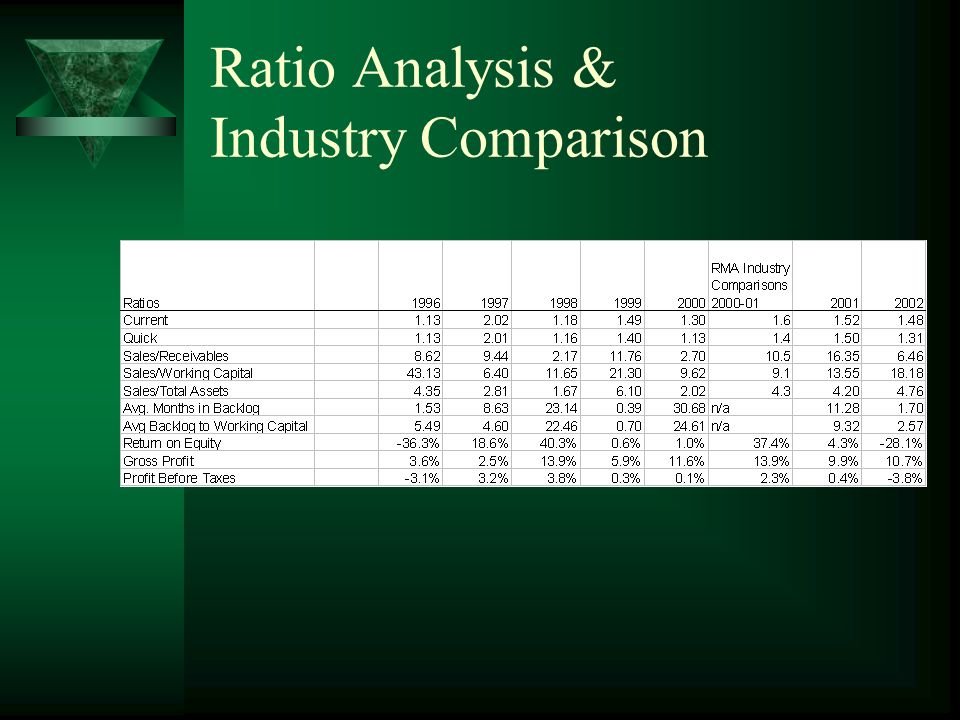 Ratio Analysis & Industry Comparison

| Ratios | | 1996 | 1997 | 1998 | 1999 | 2000 | RMA Industry Comparisons 2000-01 | 2001 | 2002 |
|---|---|---|---|---|---|---|---|---|---|
| Current | | 1.13 | 2.02 | 1.18 | 1.49 | 1.30 | 1.6 | 1.52 | 1.48 |
| Quick | | 1.13 | 2.01 | 1.16 | 1.40 | 1.13 | 1.4 | 1.50 | 1.31 |
| Sales/Receivables | | 8.62 | 9.44 | 2.17 | 11.76 | 2.70 | 10.5 | 16.35 | 6.46 |
| Sales/Working Capital | | 43.13 | 6.40 | 11.65 | 21.30 | 9.62 | 9.1 | 13.55 | 18.18 |
| Sales/Total Assets | | 4.35 | 2.81 | 1.67 | 6.10 | 2.02 | 4.3 | 4.20 | 4.76 |
| Avg. Months in Backlog | | 1.53 | 8.63 | 23.14 | 0.39 | 30.68 | n/a | 11.28 | 1.70 |
| Avg Backlog to Working Capital | | 5.49 | 4.60 | 22.46 | 0.70 | 24.61 | n/a | 9.32 | 2.57 |
| Return on Equity | | -36.3% | 18.6% | 40.3% | 0.6% | 1.0% | 37.4% | 4.3% | -28.1% |
| Gross Profit | | 3.6% | 2.5% | 13.9% | 5.9% | 11.6% | 13.9% | 9.9% | 10.7% |
| Profit Before Taxes | | -3.1% | 3.2% | 3.8% | 0.3% | 0.1% | 2.3% | 0.4% | -3.8% |